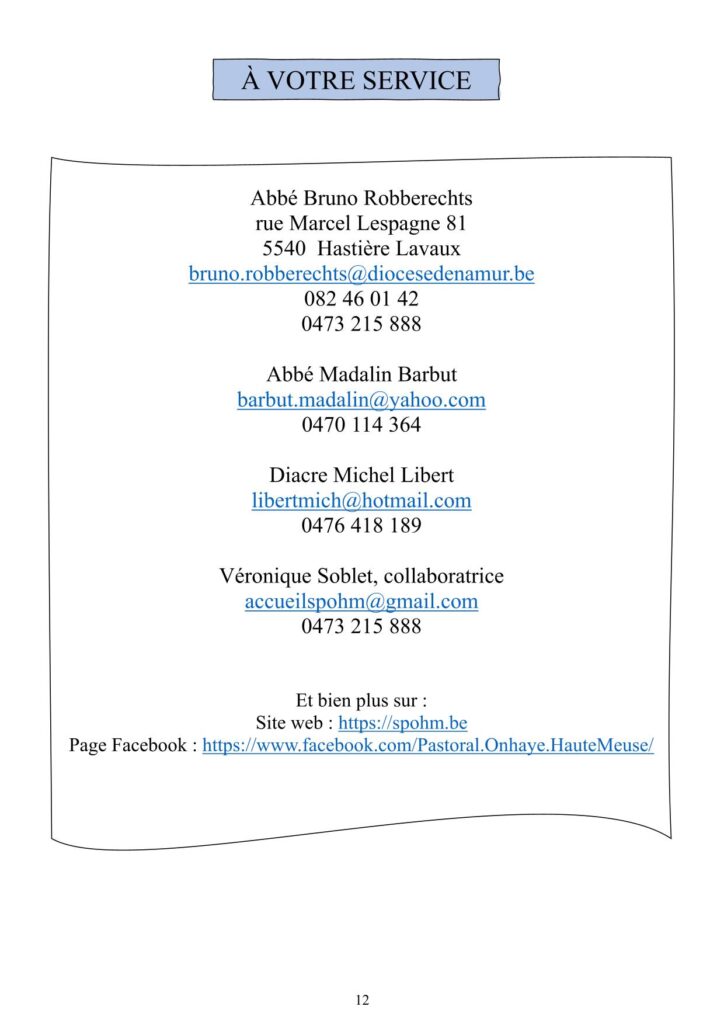 À VOTRE SERVICE

Abbé Bruno Robberechts
rue Marcel Lespagne 81
5540 Hastière Lavaux
bruno.robberechts@diocesedenamur.be
082 46 01 42
0473 215 888

Abbé Madalin Barbut
barbut.madalin@yahoo.com
0470 114 364

Diacre Michel Libert
libertmich@hotmail.com
0476 418 189

Véronique Soblet, collaboratrice
accueilspohm@gmail.com
0473 215 888

Et bien plus sur :
Site web : https://spohm.be
Page Facebook : https://www.facebook.com/Pastoral.Onhaye.HauteMeuse/

12